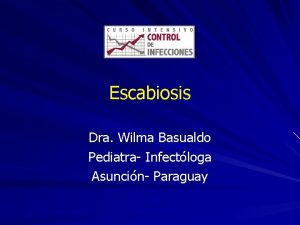 CURSO INTENSIVO
CONTROL
DE
INFECCIONES

Escabiosis

Dra. Wilma Basualdo
Pediatra- Infectóloga
Asunción- Paraguay